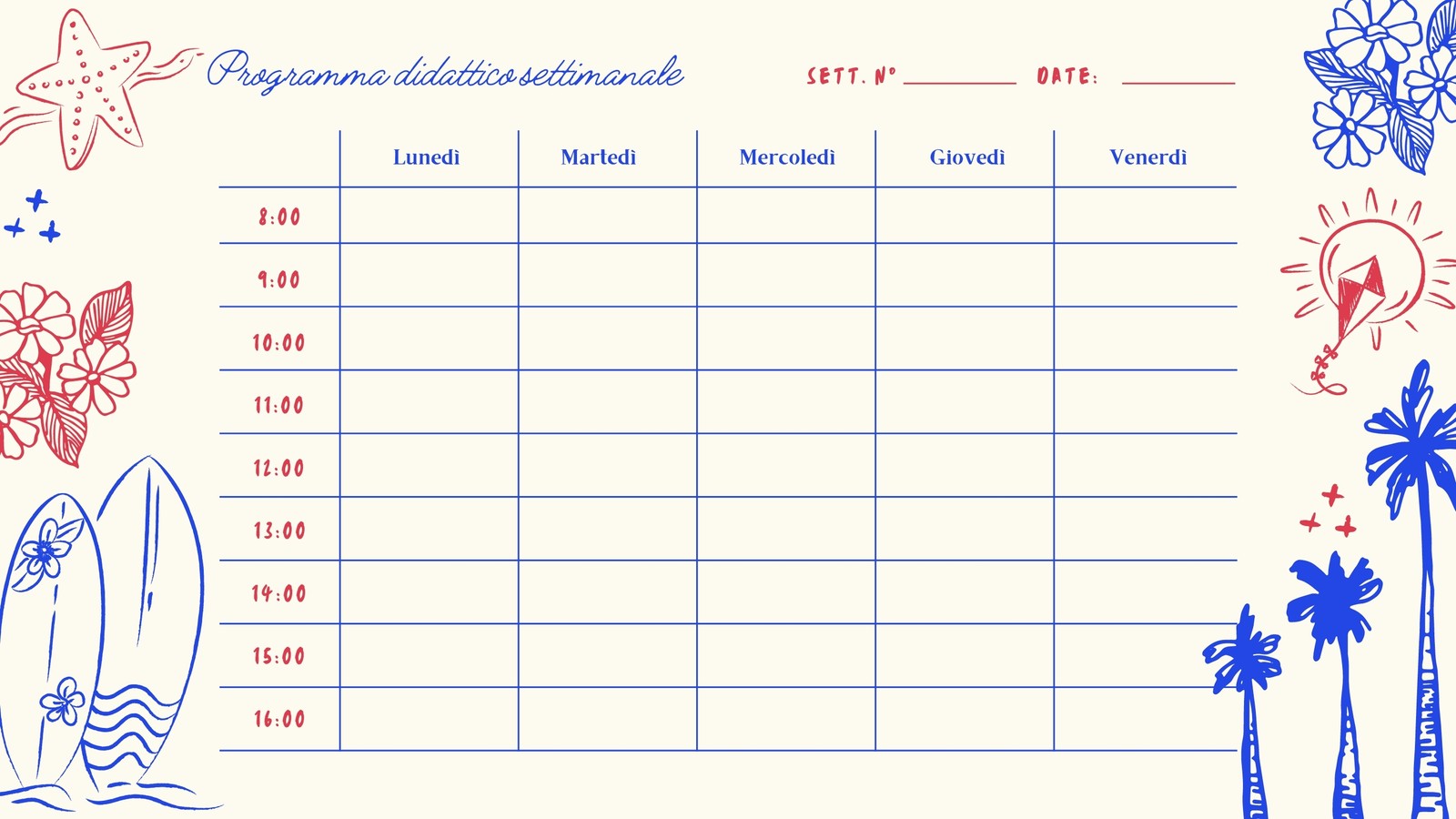 Programma didattico settimanale

SETT. N° ________ DATE: ________

| | Lunedì | Martedì | Mercoledì | Giovedì | Venerdì |
|---|---|---|---|---|---|
| 8:00 | | | | | |
| 9:00 | | | | | |
| 10:00 | | | | | |
| 11:00 | | | | | |
| 12:00 | | | | | |
| 13:00 | | | | | |
| 14:00 | | | | | |
| 15:00 | | | | | |
| 16:00 | | | | | |